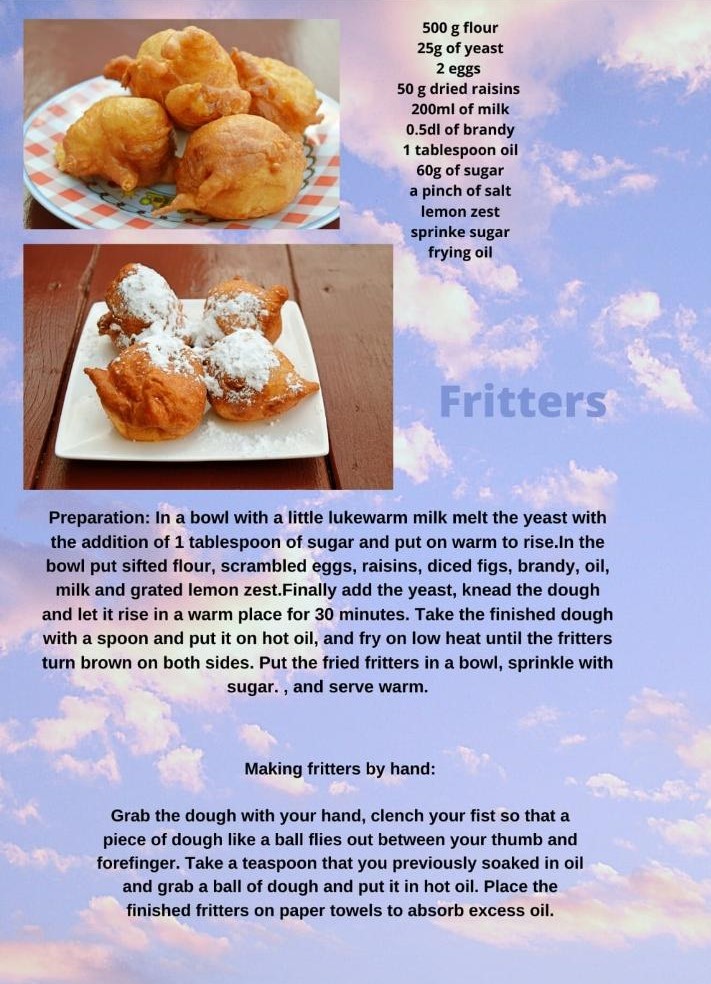 500 g flour
25g of yeast
2 eggs
50 g dried raisins
200ml of milk
0.5dl of brandy
1 tablespoon oil
60g of sugar
a pinch of salt
lemon zest
sprinke sugar
frying oil

Fritters

Preparation: In a bowl with a little lukewarm milk melt the yeast with the addition of 1 tablespoon of sugar and put on warm to rise.In the bowl put sifted flour, scrambled eggs, raisins, diced figs, brandy, oil, milk and grated lemon zest.Finally add the yeast, knead the dough and let it rise in a warm place for 30 minutes. Take the finished dough with a spoon and put it on hot oil, and fry on low heat until the fritters turn brown on both sides. Put the fried fritters in a bowl, sprinkle with sugar. , and serve warm.

Making fritters by hand:

Grab the dough with your hand, clench your fist so that a piece of dough like a ball flies out between your thumb and forefinger. Take a teaspoon that you previously soaked in oil and grab a ball of dough and put it in hot oil. Place the finished fritters on paper towels to absorb excess oil.